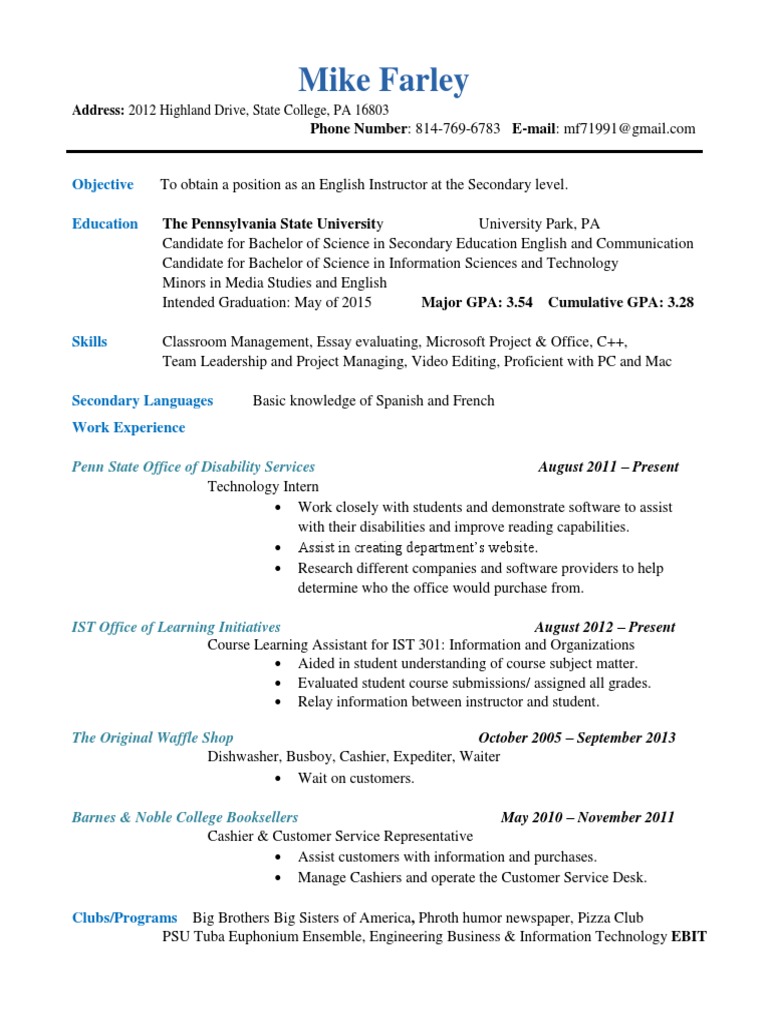 Mike Farley

Address: 2012 Highland Drive, State College, PA 16803
Phone Number: 814-769-6783 E-mail: mf71991@gmail.com

Objective To obtain a position as an English Instructor at the Secondary level.

Education The Pennsylvania State University University Park, PA
Candidate for Bachelor of Science in Secondary Education English and Communication
Candidate for Bachelor of Science in Information Sciences and Technology
Minors in Media Studies and English
Intended Graduation: May of 2015 Major GPA: 3.54 Cumulative GPA: 3.28

Skills Classroom Management, Essay evaluating, Microsoft Project & Office, C++,
Team Leadership and Project Managing, Video Editing, Proficient with PC and Mac

Secondary Languages Basic knowledge of Spanish and French

Work Experience

Penn State Office of Disability Services August 2011 – Present
Technology Intern
• Work closely with students and demonstrate software to assist with their disabilities and improve reading capabilities.
• Assist in creating department's website.
• Research different companies and software providers to help determine who the office would purchase from.

IST Office of Learning Initiatives August 2012 – Present
Course Learning Assistant for IST 301: Information and Organizations
• Aided in student understanding of course subject matter.
• Evaluated student course submissions/ assigned all grades.
• Relay information between instructor and student.

The Original Waffle Shop October 2005 – September 2013
Dishwasher, Busboy, Cashier, Expediter, Waiter
• Wait on customers.

Barnes & Noble College Booksellers May 2010 – November 2011
Cashier & Customer Service Representative
• Assist customers with information and purchases.
• Manage Cashiers and operate the Customer Service Desk.

Clubs/Programs Big Brothers Big Sisters of America, Phroth humor newspaper, Pizza Club
PSU Tuba Euphonium Ensemble, Engineering Business & Information Technology EBIT